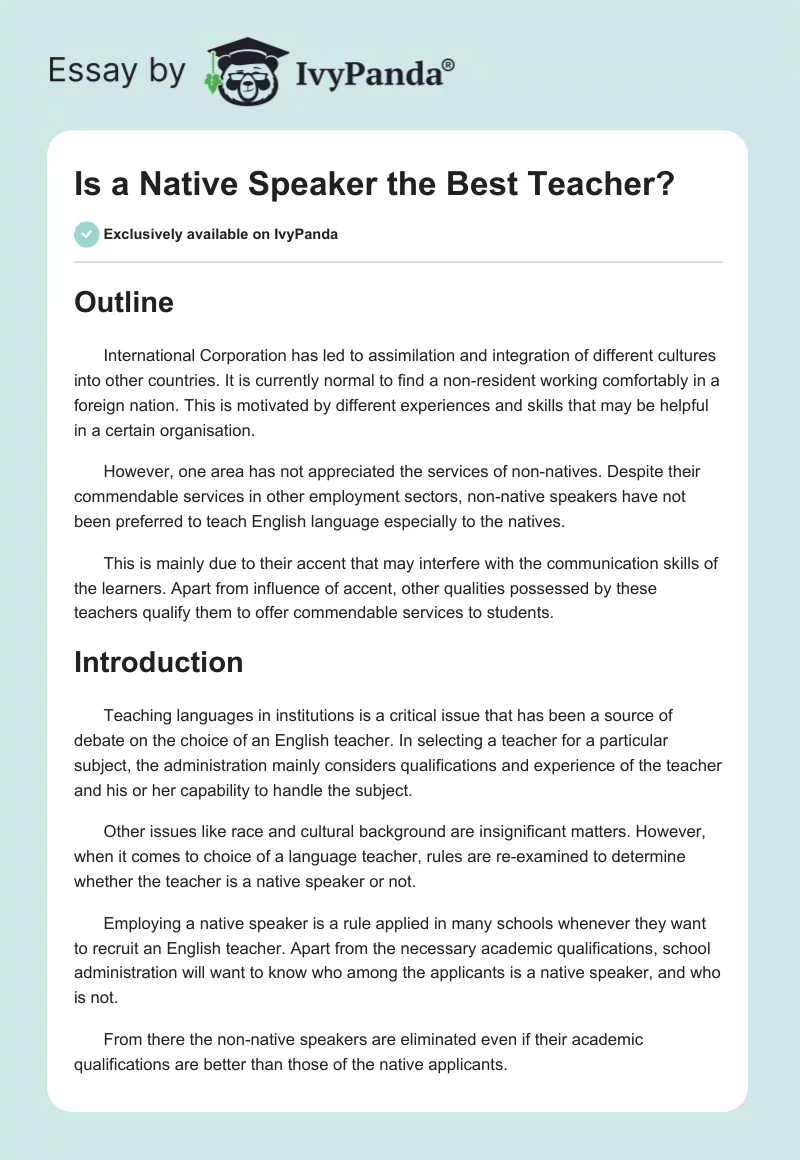 Essay by IvyPanda®

Is a Native Speaker the Best Teacher?

Exclusively available on IvyPanda

Outline

International Corporation has led to assimilation and integration of different cultures into other countries. It is currently normal to find a non-resident working comfortably in a foreign nation. This is motivated by different experiences and skills that may be helpful in a certain organisation.

However, one area has not appreciated the services of non-natives. Despite their commendable services in other employment sectors, non-native speakers have not been preferred to teach English language especially to the natives.

This is mainly due to their accent that may interfere with the communication skills of the learners. Apart from influence of accent, other qualities possessed by these teachers qualify them to offer commendable services to students.

Introduction

Teaching languages in institutions is a critical issue that has been a source of debate on the choice of an English teacher. In selecting a teacher for a particular subject, the administration mainly considers qualifications and experience of the teacher and his or her capability to handle the subject.

Other issues like race and cultural background are insignificant matters. However, when it comes to choice of a language teacher, rules are re-examined to determine whether the teacher is a native speaker or not.

Employing a native speaker is a rule applied in many schools whenever they want to recruit an English teacher. Apart from the necessary academic qualifications, school administration will want to know who among the applicants is a native speaker, and who is not.

From there the non-native speakers are eliminated even if their academic qualifications are better than those of the native applicants.